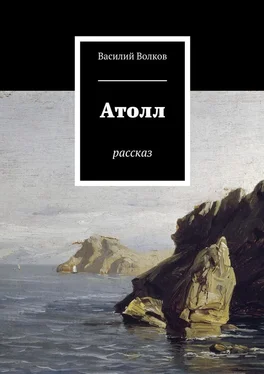 Василий Волков

Атолл

рассказ